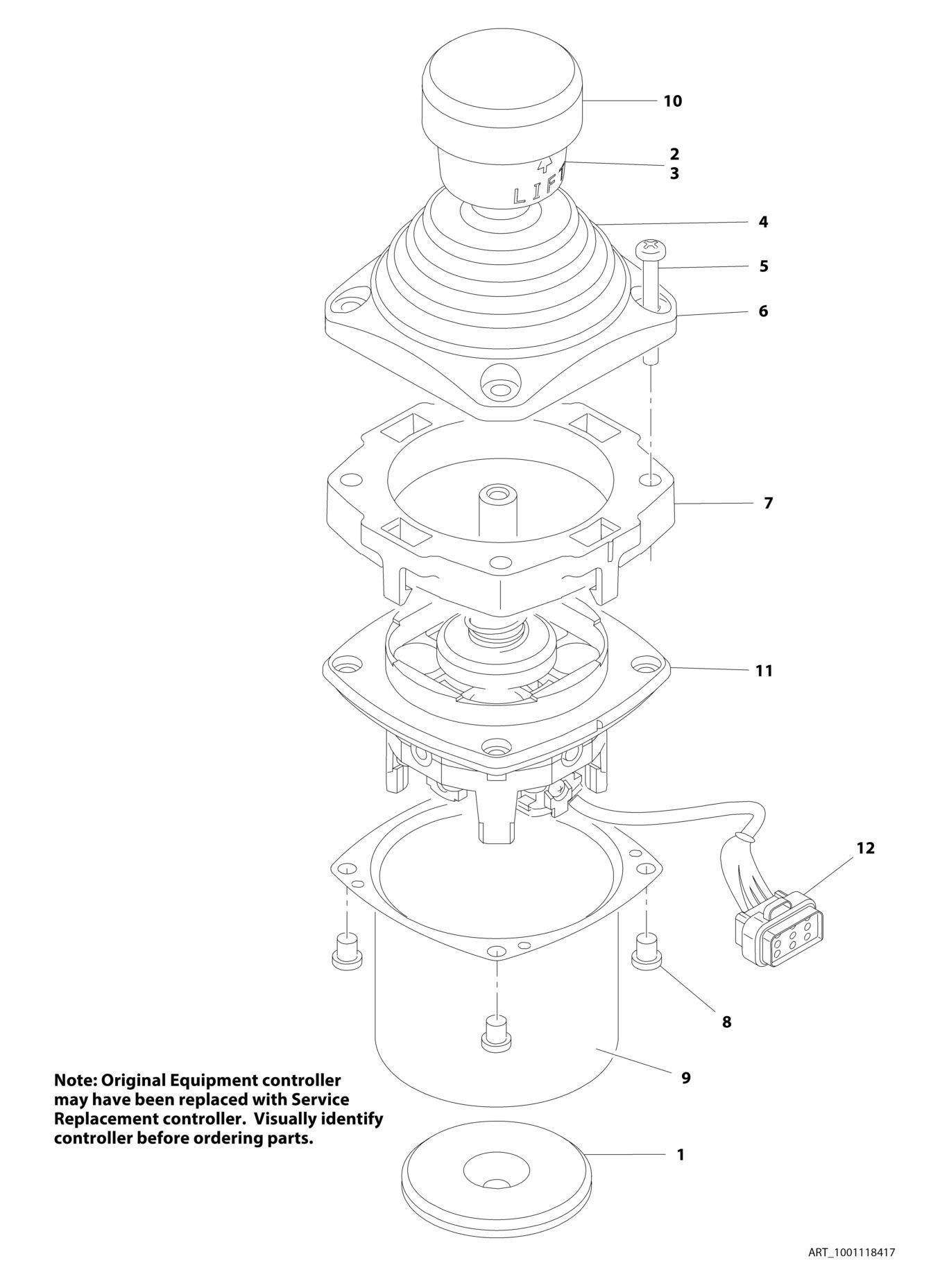 10

2
3

LIFT

4

5

6

7

11

12

8

9

Note: Original Equipment controller may have been replaced with Service Replacement controller. Visually identify controller before ordering parts.

1

ART_1001118417